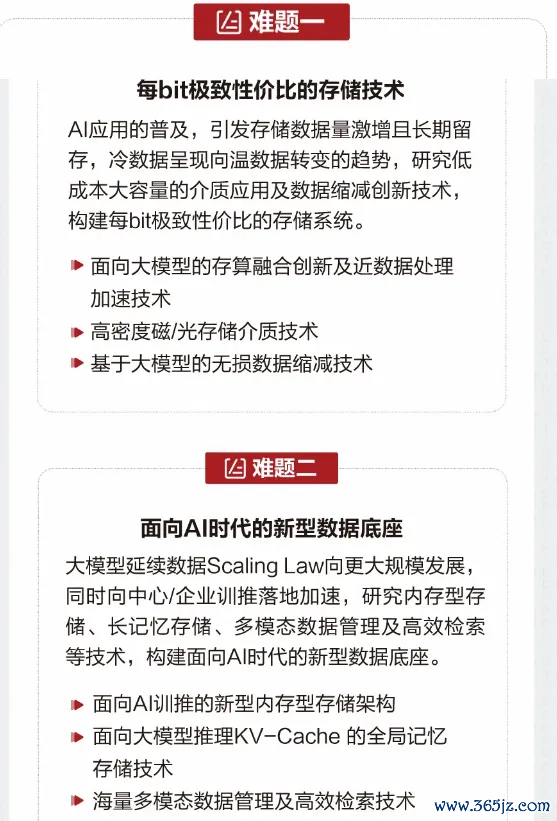 难题一

每bit极致性价比的存储技术

AI应用的普及，引发存储数据量激增且长期留存，冷数据呈现向温数据转变的趋势，研究低成本大容量的介质应用及数据缩减创新技术，构建每bit极致性价比的存储系统。

面向大模型的存算融合创新及近数据处理加速技术

高密度磁/光存储介质技术

基于大模型的无损数据缩减技术

难题二

面向AI时代的新型数据底座

大模型延续数据Scaling Law向更大规模发展，同时向中心/企业训推落地加速，研究内存型存储、长记忆存储、多模态数据管理及高效检索等技术，构建面向AI时代的新型数据底座。

面向AI训推的新型内存型存储架构

面向大模型推理KV-Cache 的全局记忆存储技术

海量多模态数据管理及高效检索技术

www.365jz.com